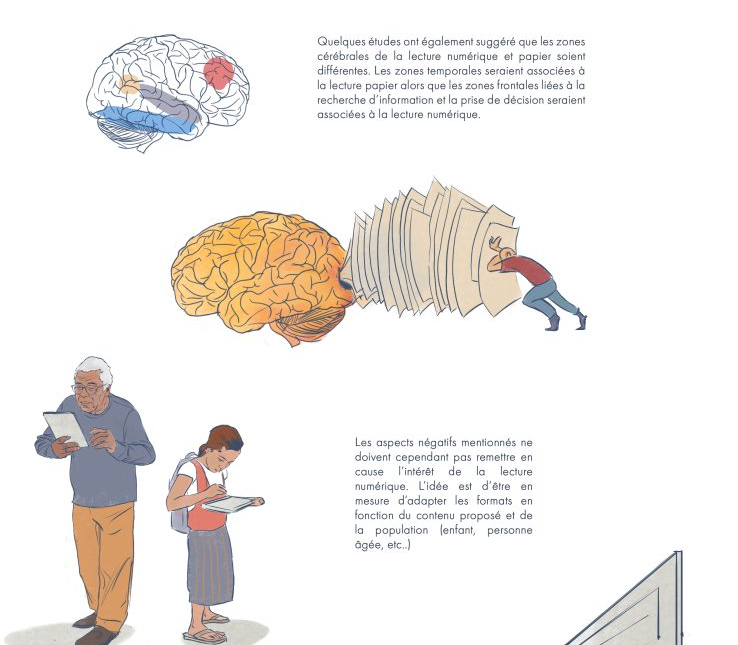 Quelques études ont également suggéré que les zones cérébrales de la lecture numérique et papier soient différentes. Les zones temporales seraient associées à la lecture papier alors que les zones frontales liées à la recherche d'information et la prise de décision seraient associées à la lecture numérique.

Les aspects négatifs mentionnés ne doivent cependant pas remettre en cause l'intérêt de la lecture numérique. L'idée est d'être en mesure d'adapter les formats en fonction du contenu proposé et de la population (enfant, personne âgée, etc..)